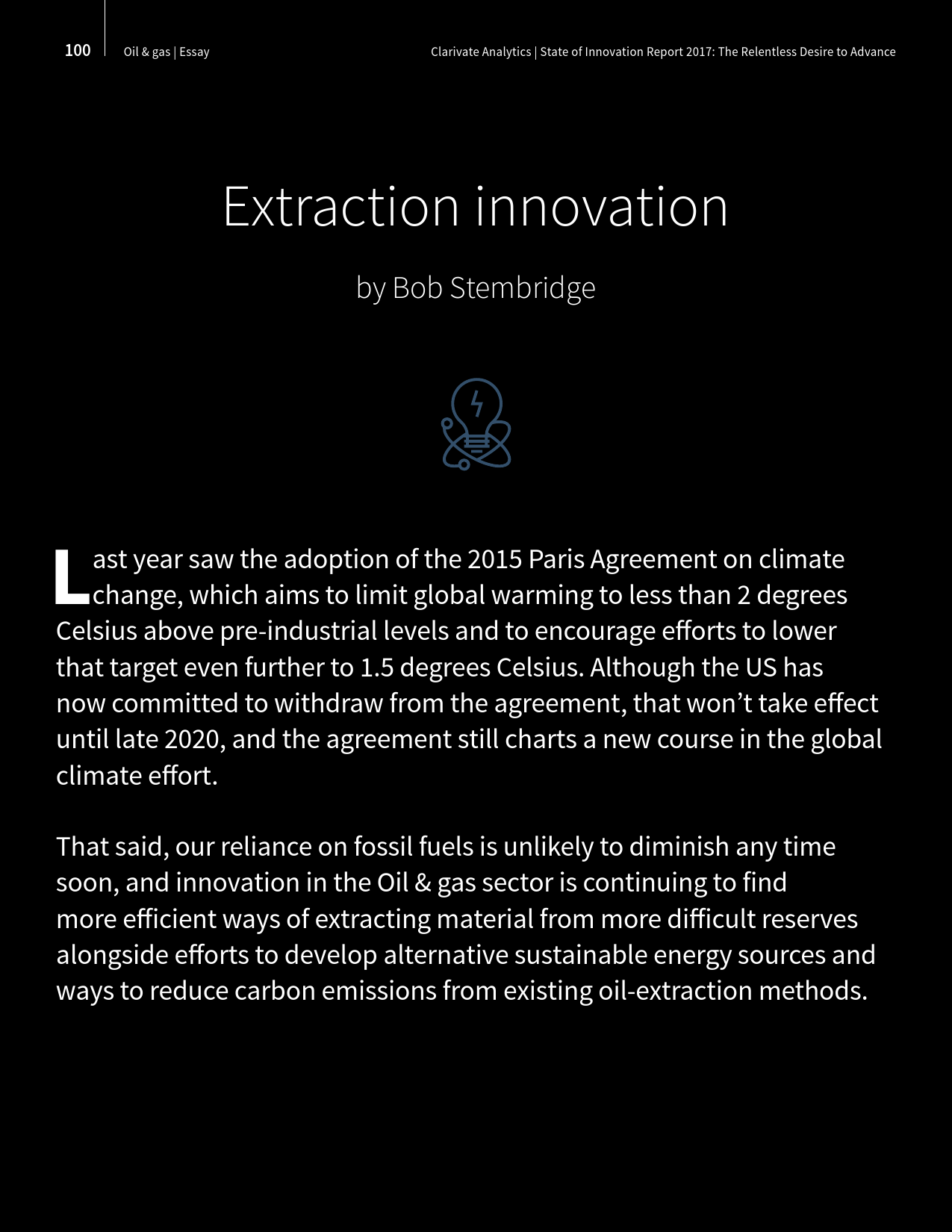 100 Oil & gas | Essay Clarivate Analytics | State of Innovation Report 2017: The Relentless Desire to Advance

Extraction innovation

by Bob Stembridge

Last year saw the adoption of the 2015 Paris Agreement on climate change, which aims to limit global warming to less than 2 degrees Celsius above pre-industrial levels and to encourage efforts to lower that target even further to 1.5 degrees Celsius. Although the US has now committed to withdraw from the agreement, that won't take effect until late 2020, and the agreement still charts a new course in the global climate effort.

That said, our reliance on fossil fuels is unlikely to diminish any time soon, and innovation in the Oil & gas sector is continuing to find more efficient ways of extracting material from more difficult reserves alongside efforts to develop alternative sustainable energy sources and ways to reduce carbon emissions from existing oil-extraction methods.